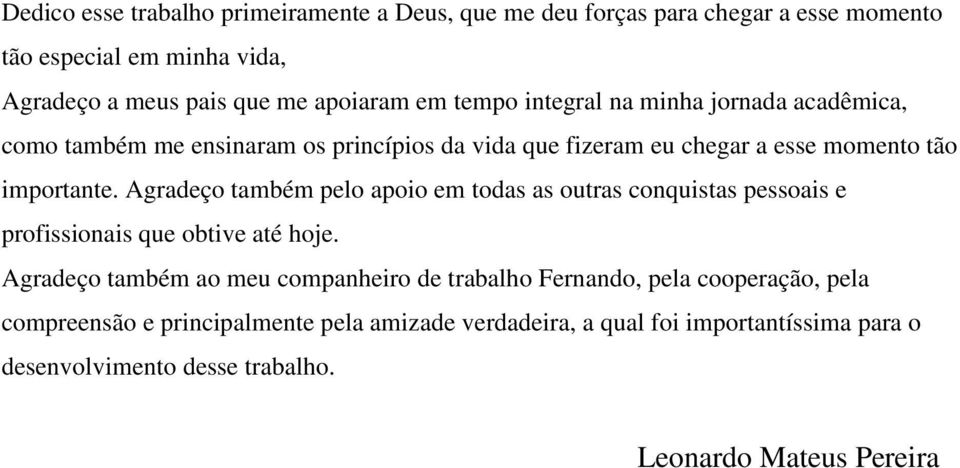 Dedico esse trabalho primeiramente a Deus, que me deu forças para chegar a esse momento tão especial em minha vida,

Agradeço a meus pais que me apoiaram em tempo integral na minha jornada acadêmica, como também me ensinaram os princípios da vida que fizeram eu chegar a esse momento tão importante. Agradeço também pelo apoio em todas as outras conquistas pessoais e profissionais que obtive até hoje.

Agradeço também ao meu companheiro de trabalho Fernando, pela cooperação, pela compreensão e principalmente pela amizade verdadeira, a qual foi importantíssima para o desenvolvimento desse trabalho.

Leonardo Mateus Pereira